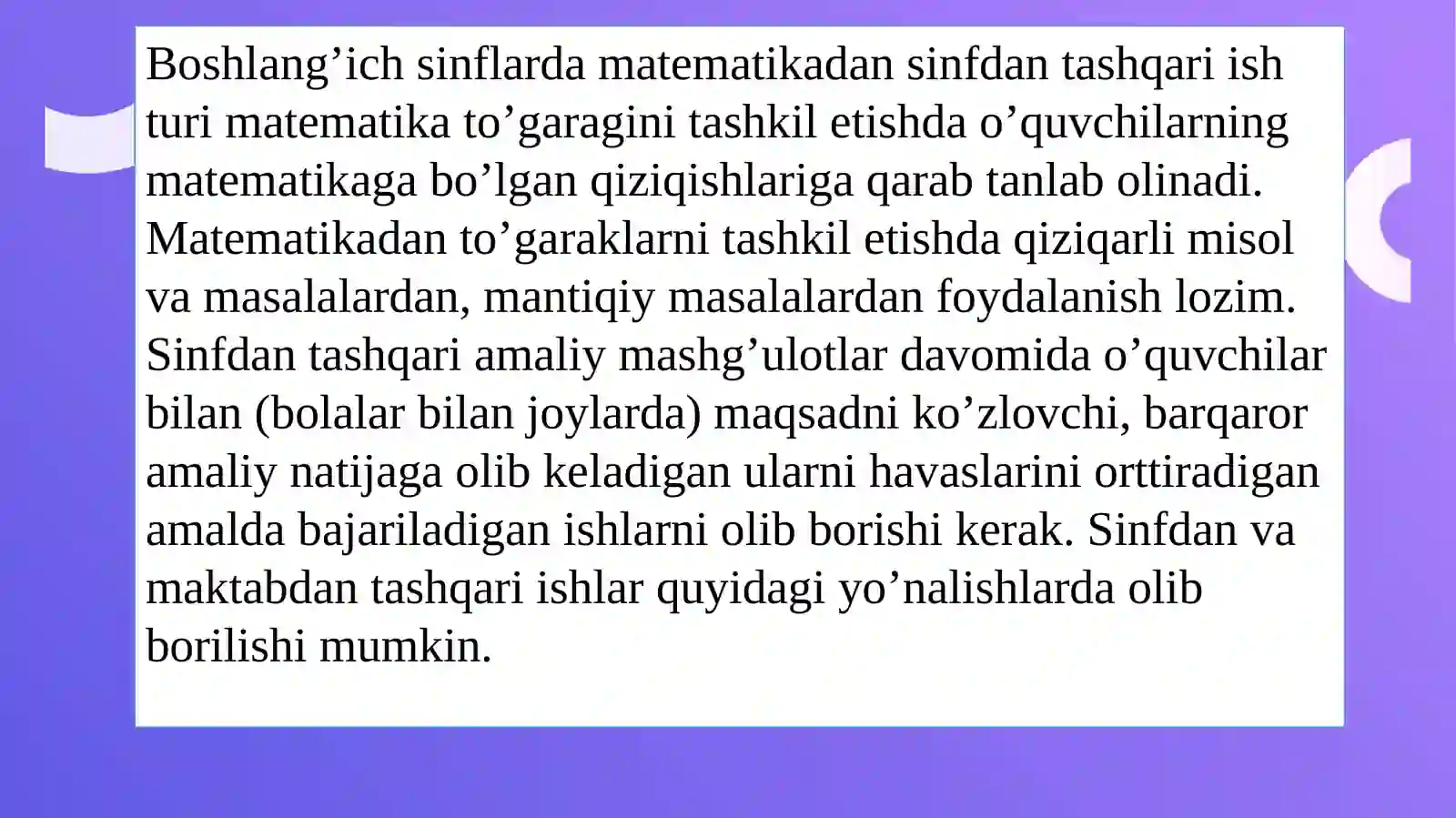 Boshlang'ich sinflarda matematikadan sinfdan tashqari ish turi matematika to'garagini tashkil etishda o'quvchilarning matematikaga bo'lgan qiziqishlariga qarab tanlab olinadi. Matematikadan to'garaklarni tashkil etishda qiziqarli misol va masalalardan, mantiqiy masalalardan foydalanish lozim. Sinfdan tashqari amaliy mashg'ulotlar davomida o'quvchilar bilan (bolalar bilan joylarda) maqsadni ko'zlovchi, barqaror amaliy natijaga olib keladigan ularni havaslarini orttiradigan amalda bajariladigan ishlarni olib borishi kerak. Sinfdan va maktabdan tashqari ishlar quyidagi yo'nalishlarda olib borilishi mumkin.